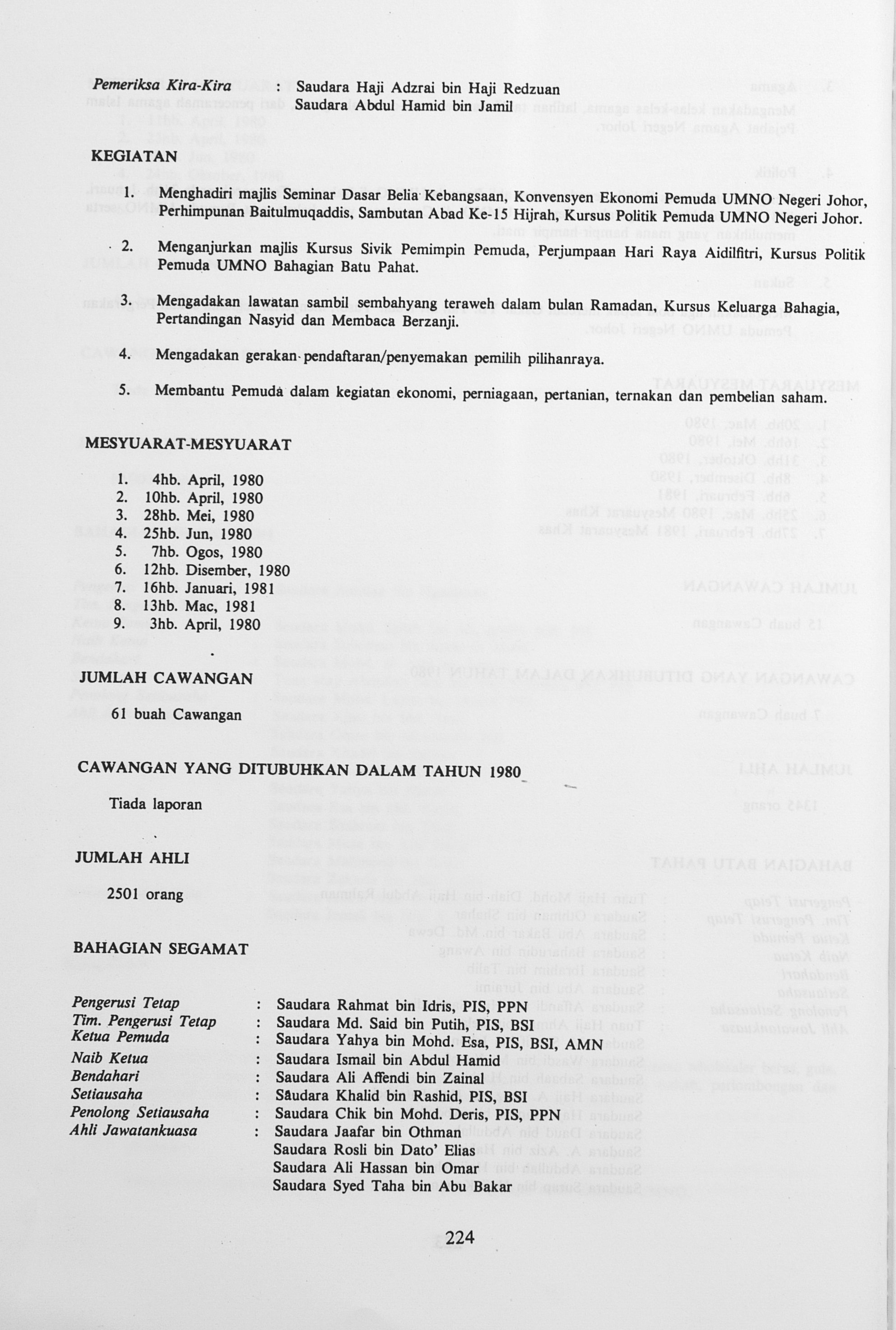 Pemeriksa Kira-Kira : Saudara Haji Adzrai bin Haji Redzuan
Saudara Abdul Hamid bin Jamil

KEGIATAN

1. Menghadiri majlis Seminar Dasar Belia Kebangsaan, Konvensyen Ekonomi Pemuda UMNO Negeri Johor, Perhimpunan Baitulmuqaddis, Sambutan Abad Ke-15 Hijrah, Kursus Politik Pemuda UMNO Negeri Johor.

2. Menganjurkan majlis Kursus Sivik Pemimpin Pemuda, Perjumpaan Hari Raya Aidilfitri, Kursus Politik Pemuda UMNO Bahagian Batu Pahat.

3. Mengadakan lawatan sambil sembahyang teraweh dalam bulan Ramadan, Kursus Keluarga Bahagia, Pertandingan Nasyid dan Membaca Berzanji.

4. Mengadakan gerakan pendaftaran/penyemakan pemilih pilihanraya.

5. Membantu Pemuda dalam kegiatan ekonomi, perniagaan, pertanian, ternakan dan pembelian saham.

MESYUARAT-MESYUARAT

1. 4hb. April, 1980
2. 10hb. April, 1980
3. 28hb. Mei, 1980
4. 25hb. Jun, 1980
5. 7hb. Ogos, 1980
6. 12hb. Disember, 1980
7. 16hb. Januari, 1981
8. 13hb. Mac, 1981
9. 3hb. April, 1980

JUMLAH CAWANGAN

61 buah Cawangan

CAWANGAN YANG DITUBUHKAN DALAM TAHUN 1980

Tiada laporan

JUMLAH AHLI

2501 orang

BAHAGIAN SEGAMAT

Pengerusi Tetap : Saudara Rahmat bin Idris, PIS, PPN
Tim. Pengerusi Tetap : Saudara Md. Said bin Putih, PIS, BSI
Ketua Pemuda : Saudara Yahya bin Mohd. Esa, PIS, BSI, AMN
Naib Ketua : Saudara Ismail bin Abdul Hamid
Bendahari : Saudara Ali Affendi bin Zainal
Setiausaha : Saudara Khalid bin Rashid, PIS, BSI
Penolong Setiausaha : Saudara Chik bin Mohd. Deris, PIS, PPN
Ahli Jawatankuasa : Saudara Jaafar bin Othman
Saudara Rosli bin Dato' Elias
Saudara Ali Hassan bin Omar
Saudara Syed Taha bin Abu Bakar

224